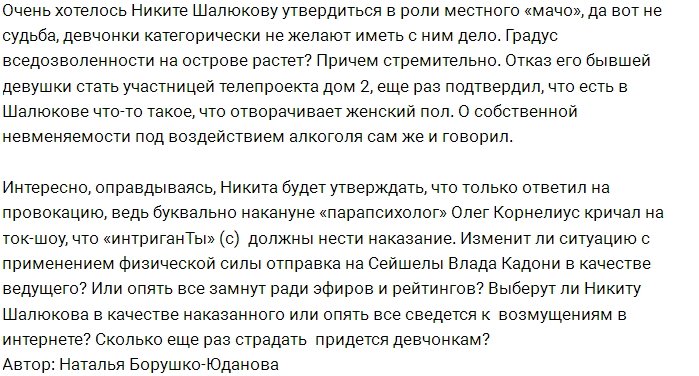 Очень хотелось Никите Шалюкову утвердиться в роли местного «мачо», да вот не судьба, девчонки категорически не желают иметь с ним дело. Градус вседозволенности на острове растет? Причем стремительно. Отказ его бывшей девушки стать участницей телепроекта дом 2, еще раз подтвердил, что есть в Шалюкове что-то такое, что отворачивает женский пол. О собственной невменяемости под воздействием алкоголя сам же и говорил.

Интересно, оправдываясь, Никита будет утверждать, что только ответил на провокацию, ведь буквально накануне «парапсихолог» Олег Корнелиус кричал на ток-шоу, что «интриганТы» (с) должны нести наказание. Изменит ли ситуацию с применением физической силы отправка на Сейшелы Влада Кадони в качестве ведущего? Или опять все замнут ради эфиров и рейтингов? Выберут ли Никиту Шалюкова в качестве наказанного или опять все сведется к возмущениям в интернете? Сколько еще раз страдать придется девчонкам?
Автор: Наталья Борушко-Юданова